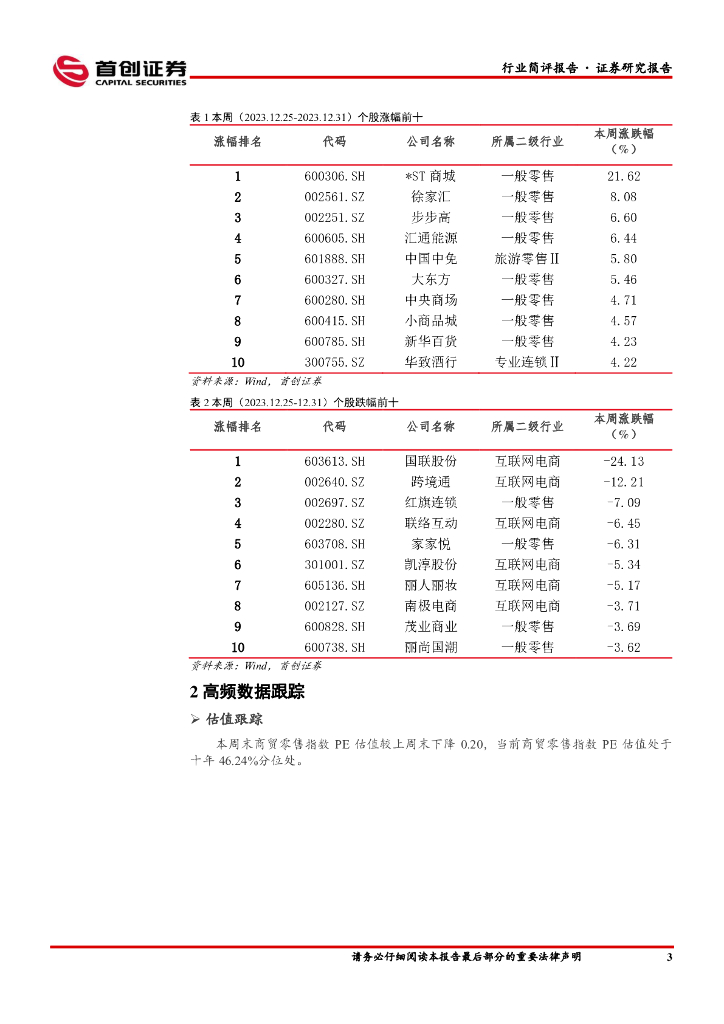 首创证券
CAPITAL SECURITIES

行业简评报告 · 证券研究报告

表 1 本周（2023.12.25-2023.12.31）个股涨幅前十

| 涨幅排名 | 代码 | 公司名称 | 所属二级行业 | 本周涨跌幅（%） |
|---|---|---|---|---|
| 1 | 600306.SH | *ST 商城 | 一般零售 | 21.62 |
| 2 | 002561.SZ | 徐家汇 | 一般零售 | 8.08 |
| 3 | 002251.SZ | 步步高 | 一般零售 | 6.60 |
| 4 | 600605.SH | 汇通能源 | 一般零售 | 6.44 |
| 5 | 601888.SH | 中国中免 | 旅游零售Ⅱ | 5.80 |
| 6 | 600327.SH | 大东方 | 一般零售 | 5.46 |
| 7 | 600280.SH | 中央商场 | 一般零售 | 4.71 |
| 8 | 600415.SH | 小商品城 | 一般零售 | 4.57 |
| 9 | 600785.SH | 新华百货 | 一般零售 | 4.23 |
| 10 | 300755.SZ | 华致酒行 | 专业连锁Ⅱ | 4.22 |

资料来源：Wind，首创证券

表 2 本周（2023.12.25-12.31）个股跌幅前十

| 涨幅排名 | 代码 | 公司名称 | 所属二级行业 | 本周涨跌幅（%） |
|---|---|---|---|---|
| 1 | 603613.SH | 国联股份 | 互联网电商 | -24.13 |
| 2 | 002640.SZ | 跨境通 | 互联网电商 | -12.21 |
| 3 | 002697.SZ | 红旗连锁 | 一般零售 | -7.09 |
| 4 | 002280.SZ | 联络互动 | 互联网电商 | -6.45 |
| 5 | 603708.SH | 家家悦 | 一般零售 | -6.31 |
| 6 | 301001.SZ | 凯淳股份 | 互联网电商 | -5.34 |
| 7 | 605136.SH | 丽人丽妆 | 互联网电商 | -5.17 |
| 8 | 002127.SZ | 南极电商 | 互联网电商 | -3.71 |
| 9 | 600828.SH | 茂业商业 | 一般零售 | -3.69 |
| 10 | 600738.SH | 丽尚国潮 | 一般零售 | -3.62 |

资料来源：Wind，首创证券

2 高频数据跟踪

➢ 估值跟踪

本周末商贸零售指数 PE 估值较上周末下降 0.20，当前商贸零售指数 PE 估值处于十年 46.24%分位处。

请务必仔细阅读本报告最后部分的重要法律声明 3